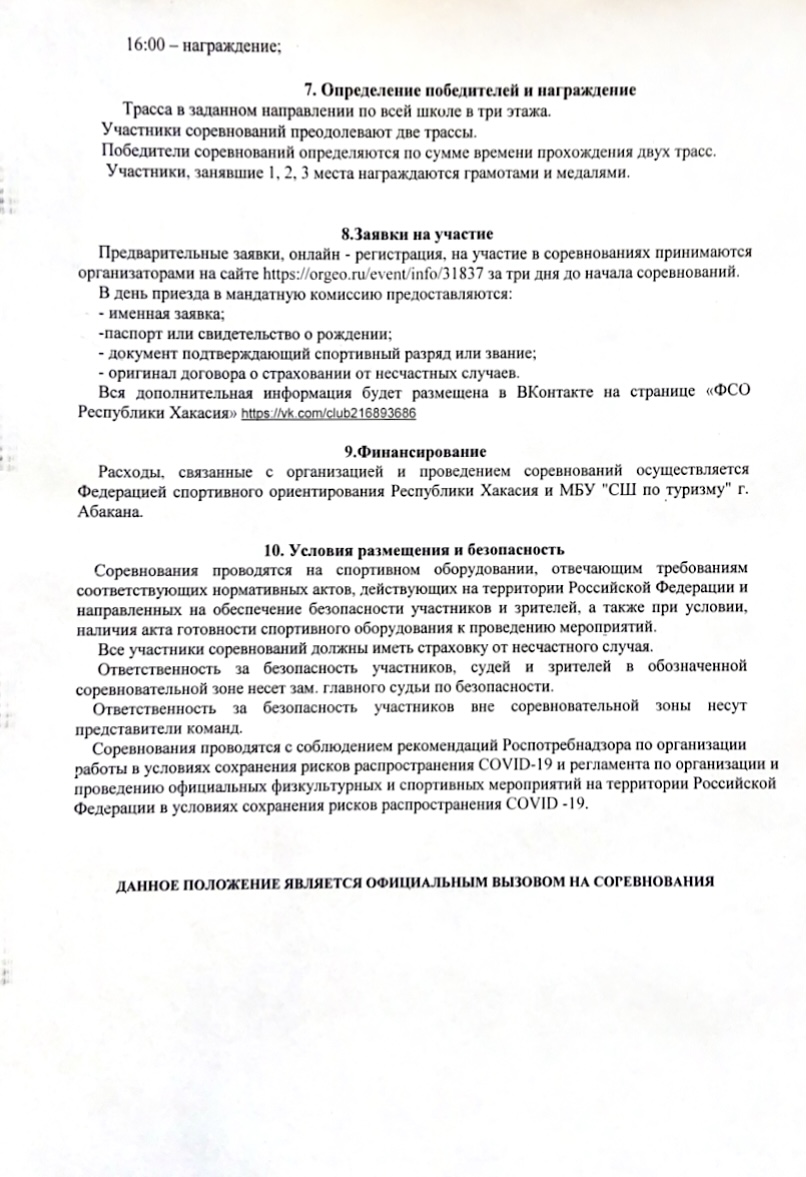 16:00 – награждение;

7. Определение победителей и награждение

Трасса в заданном направлении по всей школе в три этажа.

Участники соревнований преодолевают две трассы.

Победители соревнований определяются по сумме времени прохождения двух трасс.

Участники, занявшие 1, 2, 3 места награждаются грамотами и медалями.

8.Заявки на участие

Предварительные заявки, онлайн - регистрация, на участие в соревнованиях принимаются организаторами на сайте https://orgeo.ru/event/info/31837 за три дня до начала соревнований.

В день приезда в мандатную комиссию предоставляются:

- именная заявка;

-паспорт или свидетельство о рождении;

- документ подтверждающий спортивный разряд или звание;

- оригинал договора о страховании от несчастных случаев.

Вся дополнительная информация будет размещена в ВКонтакте на странице «ФСО Республики Хакасия» https://vk.com/club216893686

9.Финансирование

Расходы, связанные с организацией и проведением соревнований осуществляется Федерацией спортивного ориентирования Республики Хакасия и МБУ "СШ по туризму" г. Абакана.

10. Условия размещения и безопасность

Соревнования проводятся на спортивном оборудовании, отвечающим требованиям соответствующих нормативных актов, действующих на территории Российской Федерации и направленных на обеспечение безопасности участников и зрителей, а также при условии, наличия акта готовности спортивного оборудования к проведению мероприятий.

Все участники соревнований должны иметь страховку от несчастного случая.

Ответственность за безопасность участников, судей и зрителей в обозначенной соревновательной зоне несет зам. главного судьи по безопасности.

Ответственность за безопасность участников вне соревновательной зоны несут представители команд.

Соревнования проводятся с соблюдением рекомендаций Роспотребнадзора по организации работы в условиях сохранения рисков распространения COVID-19 и регламента по организации и проведению официальных физкультурных и спортивных мероприятий на территории Российской Федерации в условиях сохранения рисков распространения COVID -19.

ДАННОЕ ПОЛОЖЕНИЕ ЯВЛЯЕТСЯ ОФИЦИАЛЬНЫМ ВЫЗОВОМ НА СОРЕВНОВАНИЯ